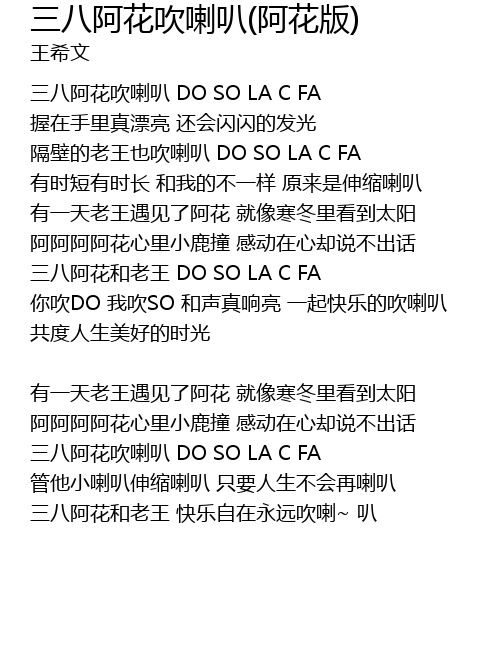 三八阿花吹喇叭(阿花版)
王希文

三八阿花吹喇叭 DO SO LA C FA
握在手里真漂亮 还会闪闪的发光
隔壁的老王也吹喇叭 DO SO LA C FA
有时短有时长 和我的不一样 原来是伸缩喇叭
有一天老王遇见了阿花 就像寒冬里看到太阳
阿阿阿阿花心里小鹿撞 感动在心却说不出话
三八阿花和老王 DO SO LA C FA
你吹DO 我吹SO 和声真响亮 一起快乐的吹喇叭
共度人生美好的时光

有一天老王遇见了阿花 就像寒冬里看到太阳
阿阿阿阿花心里小鹿撞 感动在心却说不出话
三八阿花吹喇叭 DO SO LA C FA
管他小喇叭伸缩喇叭 只要人生不会再喇叭
三八阿花和老王 快乐自在永远吹喇~ 叭